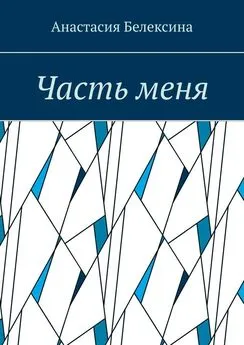 Анастасия Белексина

Часть меня